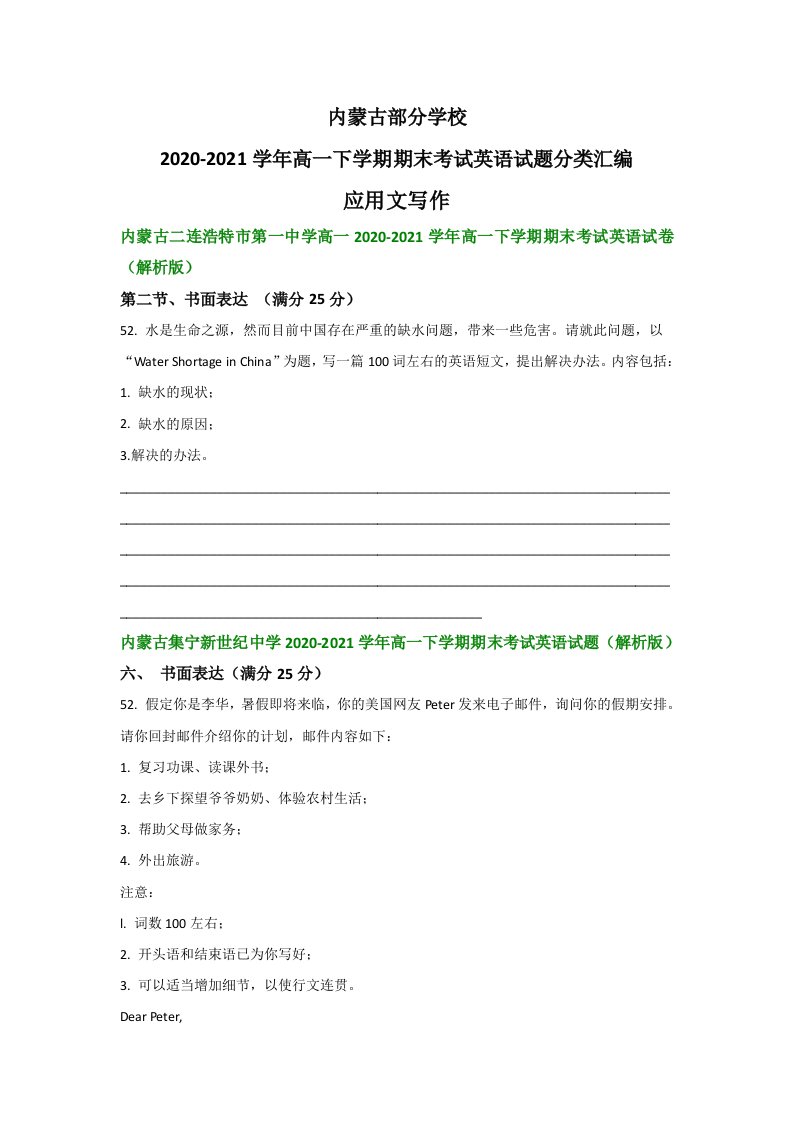 内蒙古部分学校

2020-2021学年高一下学期期末考试英语试题分类汇编

应用文写作

内蒙古二连浩特市第一中学高一2020-2021学年高一下学期期末考试英语试卷（解析版）

第二节、书面表达 （满分25分）

52. 水是生命之源，然而目前中国存在严重的缺水问题，带来一些危害。请就此问题，以“Water Shortage in China”为题，写一篇100词左右的英语短文，提出解决办法。内容包括：

1. 缺水的现状；

2. 缺水的原因；

3.解决的办法。

____

____

____

____

____

内蒙古集宁新世纪中学2020-2021学年高一下学期期末考试英语试题（解析版）

六、 书面表达（满分25分）

52. 假定你是李华，暑假即将来临，你的美国网友Peter发来电子邮件，询问你的假期安排。请你回封邮件介绍你的计划，邮件内容如下：

1. 复习功课、读课外书；

2. 去乡下探望爷爷奶奶、体验农村生活；

3. 帮助父母做家务；

4. 外出旅游。

注意：

l. 词数100左右；

2. 开头语和结束语已为你写好；

3. 可以适当增加细节，以使行文连贯。

Dear Peter,